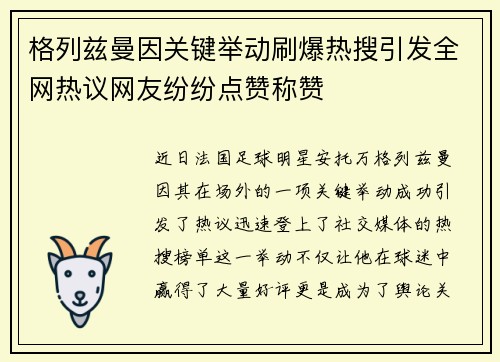 格列兹曼因关键举动刷爆热搜引发全网热议网友纷纷点赞称赞

近日法国足球明星安托万格列兹曼因其在场外的一项关键举动成功引发了热议迅速登上了社交媒体的热搜榜单这一举动不仅让他在球迷中赢得了大量好评更是成为了舆论关